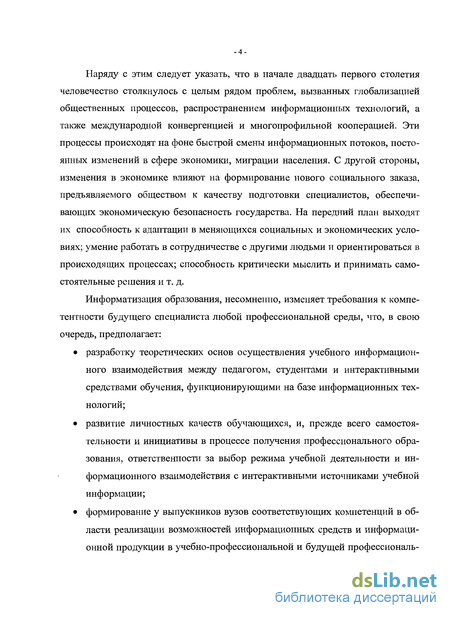 - 4 -

Наряду с этим следует указать, что в начале двадцать первого столетия человечество столкнулось с целым рядом проблем, вызванных глобализацией общественных процессов, распространением информационных технологий, а также международной конвергенцией и многопрофильной кооперацией. Эти процессы происходят на фоне быстрой смены информационных потоков, постоянных изменений в сфере экономики, миграции населения. С другой стороны, изменения в экономике влияют на формирование нового социального заказа, предъявляемого обществом к качеству подготовки специалистов, обеспечивающих экономическую безопасность государства. На передний план выходят их способность к адаптации в меняющихся социальных и экономических условиях; умение работать в сотрудничестве с другими людьми и ориентироваться в происходящих процессах; способность критически мыслить и принимать самостоятельные решения и т. д.

Информатизация образования, несомненно, изменяет требования к компетентности будущего специалиста любой профессиональной среды, что, в свою очередь, предполагает:

• разработку теоретических основ осуществления учебного информационного взаимодействия между педагогом, студентами и интерактивными средствами обучения, функционирующими на базе информационных технологий;

• развитие личностных качеств обучающихся, и, прежде всего самостоятельности и инициативы в процессе получения профессионального образования, ответственности за выбор режима учебной деятельности и информационного взаимодействия с интерактивными источниками учебной информации;

• формирование у выпускников вузов соответствующих компетенций в области реализации возможностей информационных средств и информационной продукции в учебно-профессиональной и будущей профессиональ-

dsLib.net
библиотека диссертаций